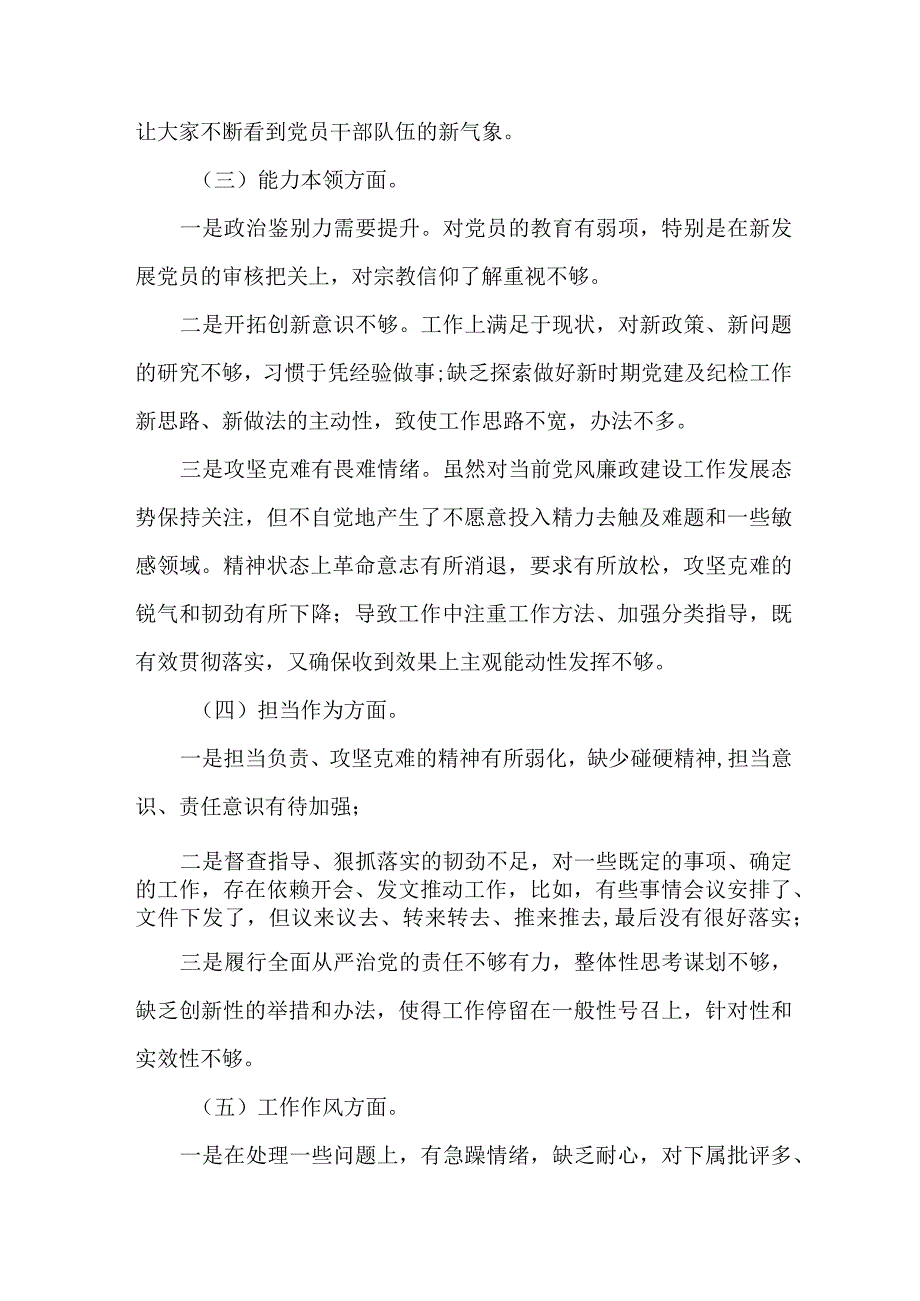 让大家不断看到党员干部队伍的新气象。

（三）能力本领方面。

一是政治鉴别力需要提升。对党员的教育有弱项，特别是在新发展党员的审核把关上，对宗教信仰了解重视不够。

二是开拓创新意识不够。工作上满足于现状，对新政策、新问题的研究不够，习惯于凭经验做事;缺乏探索做好新时期党建及纪检工作新思路、新做法的主动性，致使工作思路不宽，办法不多。

三是攻坚克难有畏难情绪。虽然对当前党风廉政建设工作发展态势保持关注，但不自觉地产生了不愿意投入精力去触及难题和一些敏感领域。精神状态上革命意志有所消退，要求有所放松，攻坚克难的锐气和韧劲有所下降；导致工作中注重工作方法、加强分类指导，既有效贯彻落实，又确保收到效果上主观能动性发挥不够。

（四）担当作为方面。

一是担当负责、攻坚克难的精神有所弱化，缺少碰硬精神,担当意识、责任意识有待加强;

二是督查指导、狠抓落实的韧劲不足，对一些既定的事项、确定的工作，存在依赖开会、发文推动工作，比如，有些事情会议安排了、文件下发了，但议来议去、转来转去、推来推去,最后没有很好落实;

三是履行全面从严治党的责任不够有力，整体性思考谋划不够，缺乏创新性的举措和办法，使得工作停留在一般性号召上，针对性和实效性不够。

（五）工作作风方面。

一是在处理一些问题上，有急躁情绪，缺乏耐心，对下属批评多、